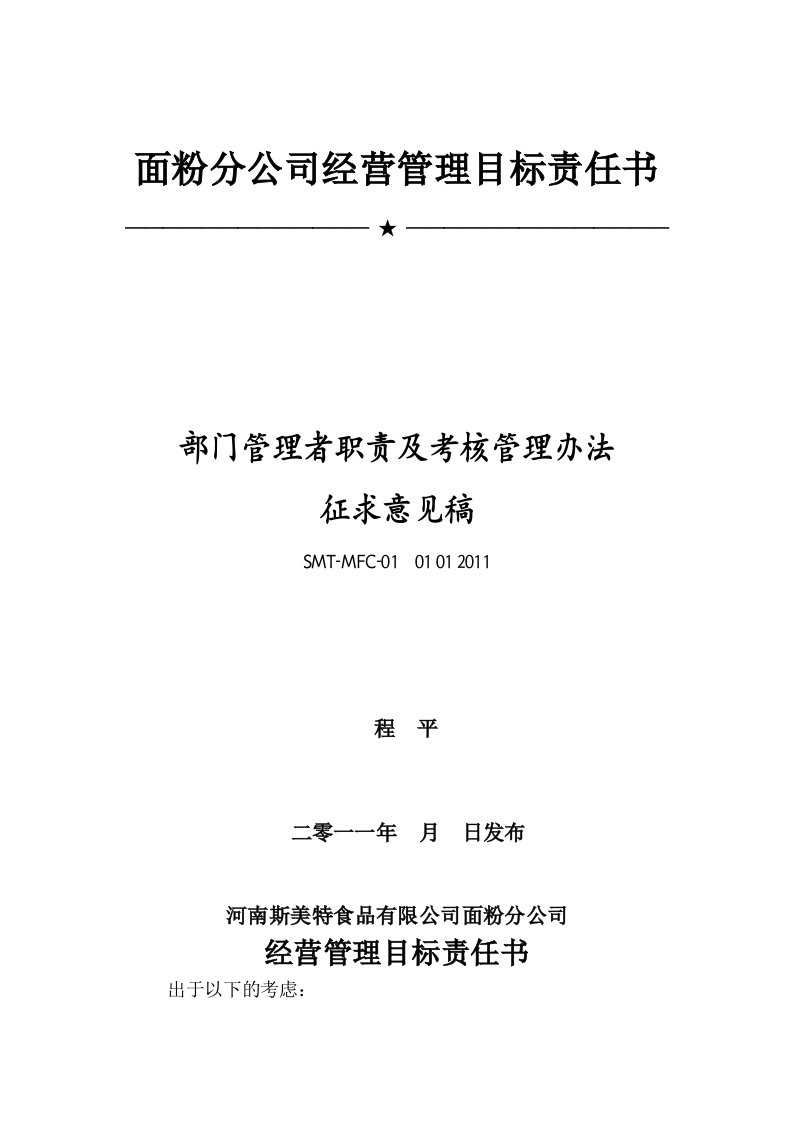 面粉分公司经营管理目标责任书

★

部门管理者职责及考核管理办法

征求意见稿

SMT-MFC-01 01 01 2011

程 平

二零一一年 月 日发布

河南斯美特食品有限公司面粉分公司

经营管理目标责任书

出于以下的考虑：